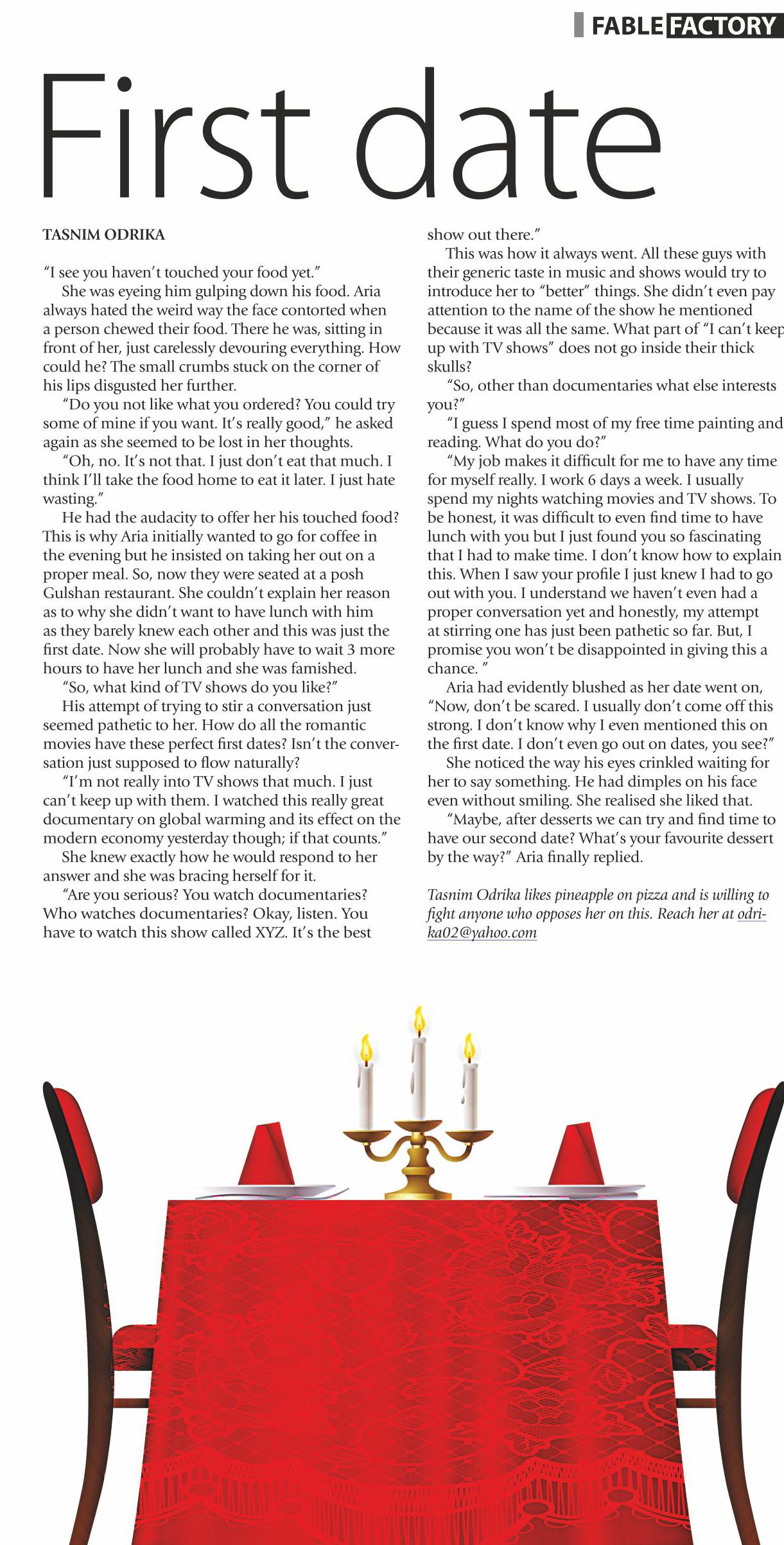 FABLE FACTORY

First date

TASNIM ODRIKA

"I see you haven't touched your food yet."

She was eyeing him gulping down his food. Aria always hated the weird way the face contorted when a person chewed their food. There he was, sitting in front of her, just carelessly devouring everything. How could he? The small crumbs stuck on the corner of his lips disgusted her further.

"Do you not like what you ordered? You could try some of mine if you want. It's really good," he asked again as she seemed to be lost in her thoughts.

"Oh, no. It's not that. I just don't eat that much. I think I'll take the food home to eat it later. I just hate wasting."

He had the audacity to offer her his touched food? This is why Aria initially wanted to go for coffee in the evening but he insisted on taking her out on a proper meal. So, now they were seated at a posh Gulshan restaurant. She couldn't explain her reason as to why she didn't want to have lunch with him as they barely knew each other and this was just the first date. Now she will probably have to wait 3 more hours to have her lunch and she was famished.

"So, what kind of TV shows do you like?"

His attempt of trying to stir a conversation just seemed pathetic to her. How do all the romantic movies have these perfect first dates? Isn't the conversation just supposed to flow naturally?

"I'm not really into TV shows that much. I just can't keep up with them. I watched this really great documentary on global warming and its effect on the modern economy yesterday though; if that counts."

She knew exactly how he would respond to her answer and she was bracing herself for it.

"Are you serious? You watch documentaries? Who watches documentaries? Okay, listen. You have to watch this show called XYZ. It's the best show out there."

This was how it always went. All these guys with their generic taste in music and shows would try to introduce her to "better" things. She didn't even pay attention to the name of the show he mentioned because it was all the same. What part of "I can't keep up with TV shows" does not go inside their thick skulls?

"So, other than documentaries what else interests you?"

"I guess I spend most of my free time painting and reading. What do you do?"

"My job makes it difficult for me to have any time for myself really. I work 6 days a week. I usually spend my nights watching movies and TV shows. To be honest, it was difficult to even find time to have lunch with you but I just found you so fascinating that I had to make time. I don't know how to explain this. When I saw your profile I just knew I had to go out with you. I understand we haven't even had a proper conversation yet and honestly, my attempt at stirring one has just been pathetic so far. But, I promise you won't be disappointed in giving this a chance. "

Aria had evidently blushed as her date went on, "Now, don't be scared. I usually don't come off this strong. I don't know why I even mentioned this on the first date. I don't even go out on dates, you see?"

She noticed the way his eyes crinkled waiting for her to say something. He had dimples on his face even without smiling. She realised she liked that.

"Maybe, after desserts we can try and find time to have our second date? What's your favourite dessert by the way?" Aria finally replied.

Tasnim Odrika likes pineapple on pizza and is willing to fight anyone who opposes her on this. Reach her at odrika02@yahoo.com